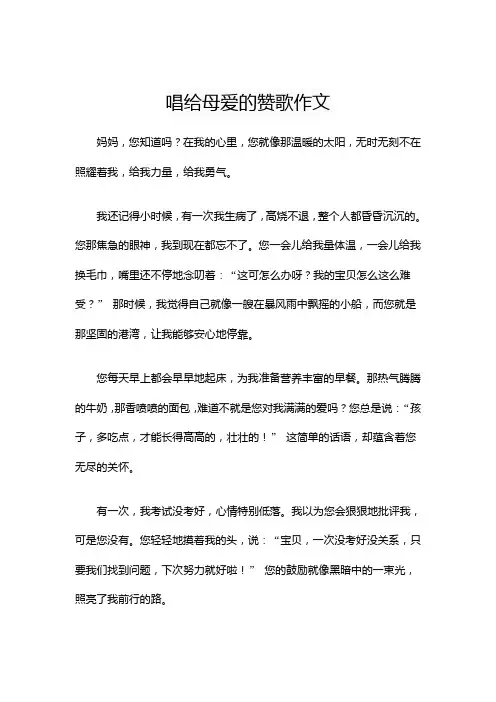 唱给母爱的赞歌作文

妈妈，您知道吗？在我的心里，您就像那温暖的太阳，无时无刻不在照耀着我，给我力量，给我勇气。

我还记得小时候，有一次我生病了，高烧不退，整个人都昏昏沉沉的。您那焦急的眼神，我到现在都忘不了。您一会儿给我量体温，一会儿给我换毛巾，嘴里还不停地念叨着：“这可怎么办呀？我的宝贝怎么这么难受？” 那时候，我觉得自己就像一艘在暴风雨中飘摇的小船，而您就是那坚固的港湾，让我能够安心地停靠。

您每天早上都会早早地起床，为我准备营养丰富的早餐。那热气腾腾的牛奶，那香喷喷的面包，难道不就是您对我满满的爱吗？您总是说：“孩子，多吃点，才能长得高高的，壮壮的！” 这简单的话语，却蕴含着您无尽的关怀。

有一次，我考试没考好，心情特别低落。我以为您会狠狠地批评我，可是您没有。您轻轻地摸着我的头，说：“宝贝，一次没考好没关系，只要我们找到问题，下次努力就好啦！” 您的鼓励就像黑暗中的一束光，照亮了我前行的路。